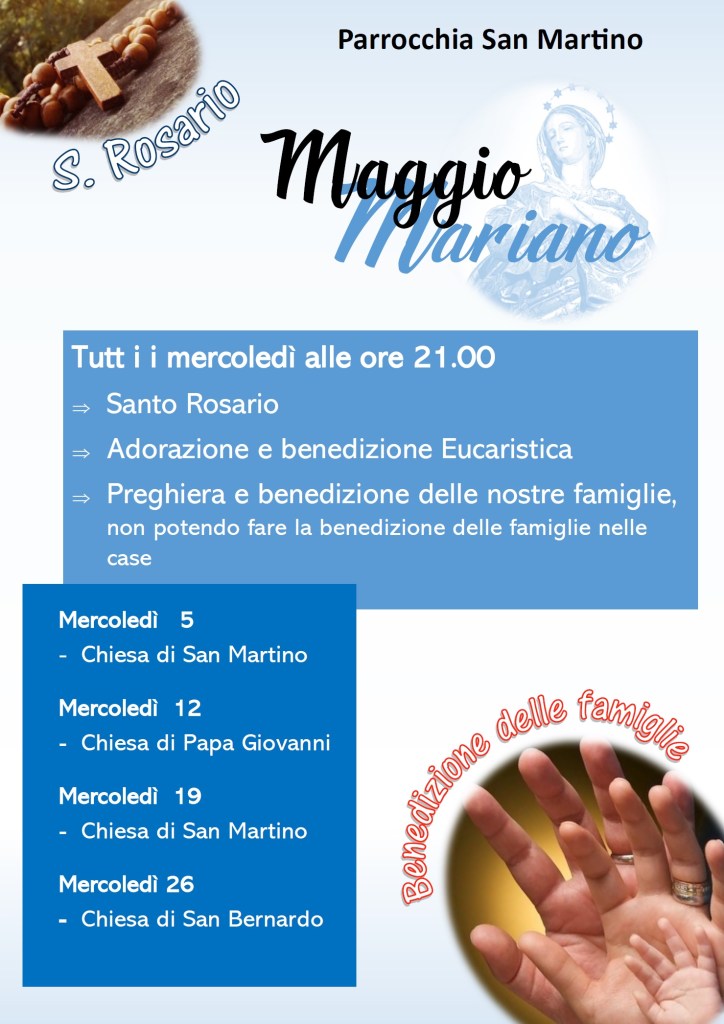 Parrocchia San Martino

S. Rosario

Maggio Mariano

Tutt i i mercoledì alle ore 21.00

⇒ Santo Rosario

⇒ Adorazione e benedizione Eucaristica

⇒ Preghiera e benedizione delle nostre famiglie, non potendo fare la benedizione delle famiglie nelle case

Mercoledì 5
- Chiesa di San Martino

Mercoledì 12
- Chiesa di Papa Giovanni

Mercoledì 19
- Chiesa di San Martino

Mercoledì 26
- Chiesa di San Bernardo

Benedizione delle famiglie